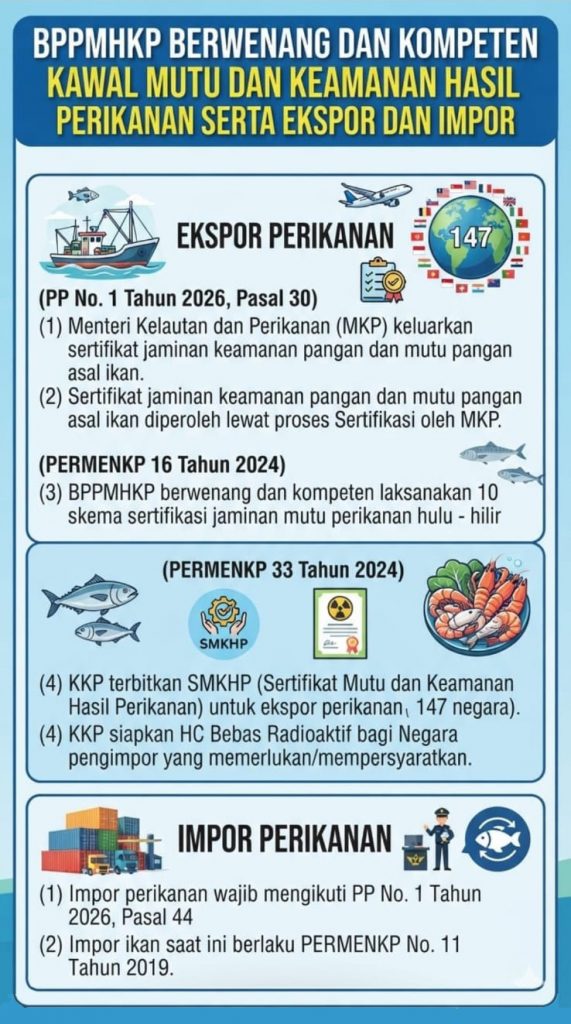 BPPMHKP BERWENANG DAN KOMPETEN
KAWAL MUTU DAN KEAMANAN HASIL PERIKANAN SERTA EKSPOR DAN IMPOR

EKSPOR PERIKANAN

147

(PP No. 1 Tahun 2026, Pasal 30)
(1) Menteri Kelautan dan Perikanan (MKP) keluarkan sertifikat jaminan keamanan pangan dan mutu pangan asal ikan.
(2) Sertifikat jaminan keamanan pangan dan mutu pangan asal ikan diperoleh lewat proses Sertifikasi oleh MKP.

(PERMENKP 16 Tahun 2024)
(3) BPPMHKP berwenang dan kompeten laksanakan 10 skema sertifikasi jaminan mutu perikanan hulu - hilir

(PERMENKP 33 Tahun 2024)

SMKHP

(4) KKP terbitkan SMKHP (Sertifikat Mutu dan Keamanan Hasil Perikanan) untuk ekspor perikanan, 147 negara).
(4) KKP siapkan HC Bebas Radioaktif bagi Negara pengimpor yang memerlukan/mempersyaratkan.

IMPOR PERIKANAN

(1) Impor perikanan wajib mengikuti PP No. 1 Tahun 2026, Pasal 44
(2) Impor ikan saat ini berlaku PERMENKP No. 11 Tahun 2019.